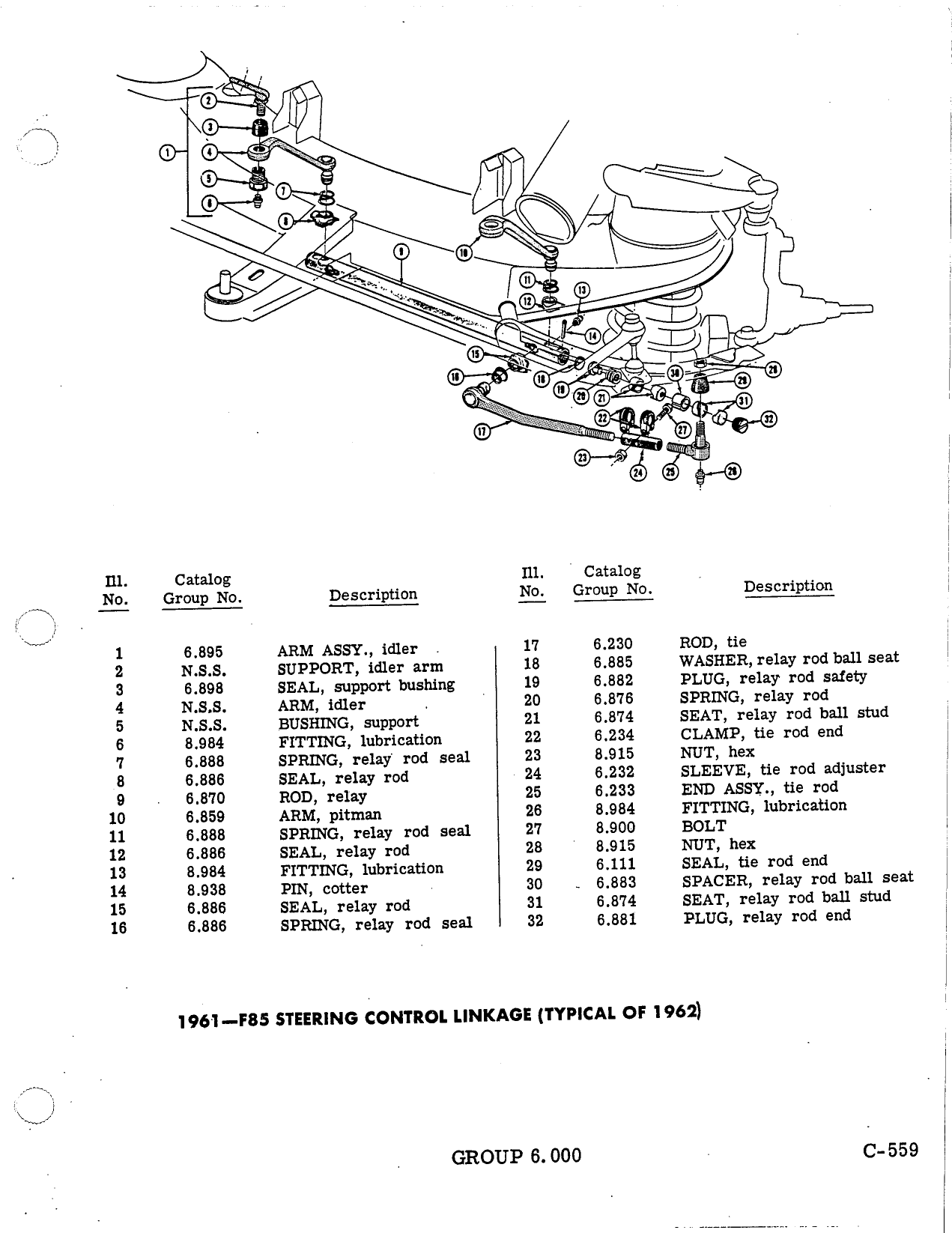 1 2 3 4 5 6 7 8 9 10 11 12 13 14 15 16 17 18 19 20 21 22 23 24 25 26 27 28 29 30 31 32

| Ill. No. | Catalog Group No. | Description |
|---|---|---|
| 1 | 6.895 | ARM ASSY., idler |
| 2 | N.S.S. | SUPPORT, idler arm |
| 3 | 6.898 | SEAL, support bushing |
| 4 | N.S.S. | ARM, idler |
| 5 | N.S.S. | BUSHING, support |
| 6 | 8.984 | FITTING, lubrication |
| 7 | 6.888 | SPRING, relay rod seal |
| 8 | 6.886 | SEAL, relay rod |
| 9 | 6.870 | ROD, relay |
| 10 | 6.859 | ARM, pitman |
| 11 | 6.888 | SPRING, relay rod seal |
| 12 | 6.886 | SEAL, relay rod |
| 13 | 8.984 | FITTING, lubrication |
| 14 | 8.938 | PIN, cotter |
| 15 | 6.886 | SEAL, relay rod |
| 16 | 6.886 | SPRING, relay rod seal |

| Ill. No. | Catalog Group No. | Description |
|---|---|---|
| 17 | 6.230 | ROD, tie |
| 18 | 6.885 | WASHER, relay rod ball seat |
| 19 | 6.882 | PLUG, relay rod safety |
| 20 | 6.876 | SPRING, relay rod |
| 21 | 6.874 | SEAT, relay rod ball stud |
| 22 | 6.234 | CLAMP, tie rod end |
| 23 | 8.915 | NUT, hex |
| 24 | 6.232 | SLEEVE, tie rod adjuster |
| 25 | 6.233 | END ASSY., tie rod |
| 26 | 8.984 | FITTING, lubrication |
| 27 | 8.900 | BOLT |
| 28 | 8.915 | NUT, hex |
| 29 | 6.111 | SEAL, tie rod end |
| 30 | 6.883 | SPACER, relay rod ball seat |
| 31 | 6.874 | SEAT, relay rod ball stud |
| 32 | 6.881 | PLUG, relay rod end |

1961—F85 STEERING CONTROL LINKAGE (TYPICAL OF 1962)

GROUP 6.000

C-559